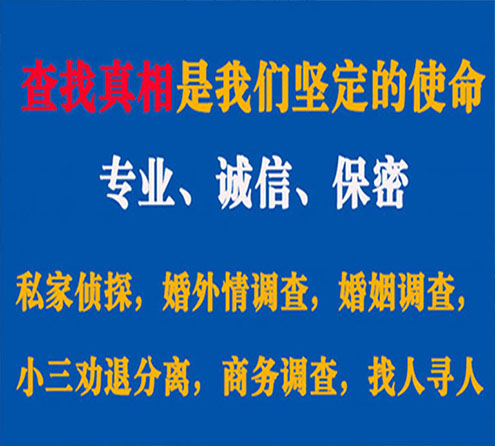 查找真相是我们坚定的使命

专业、诚信、保密

私家侦探，婚外情调查，婚姻调查，

小三劝退分离，商务调查，找人寻人